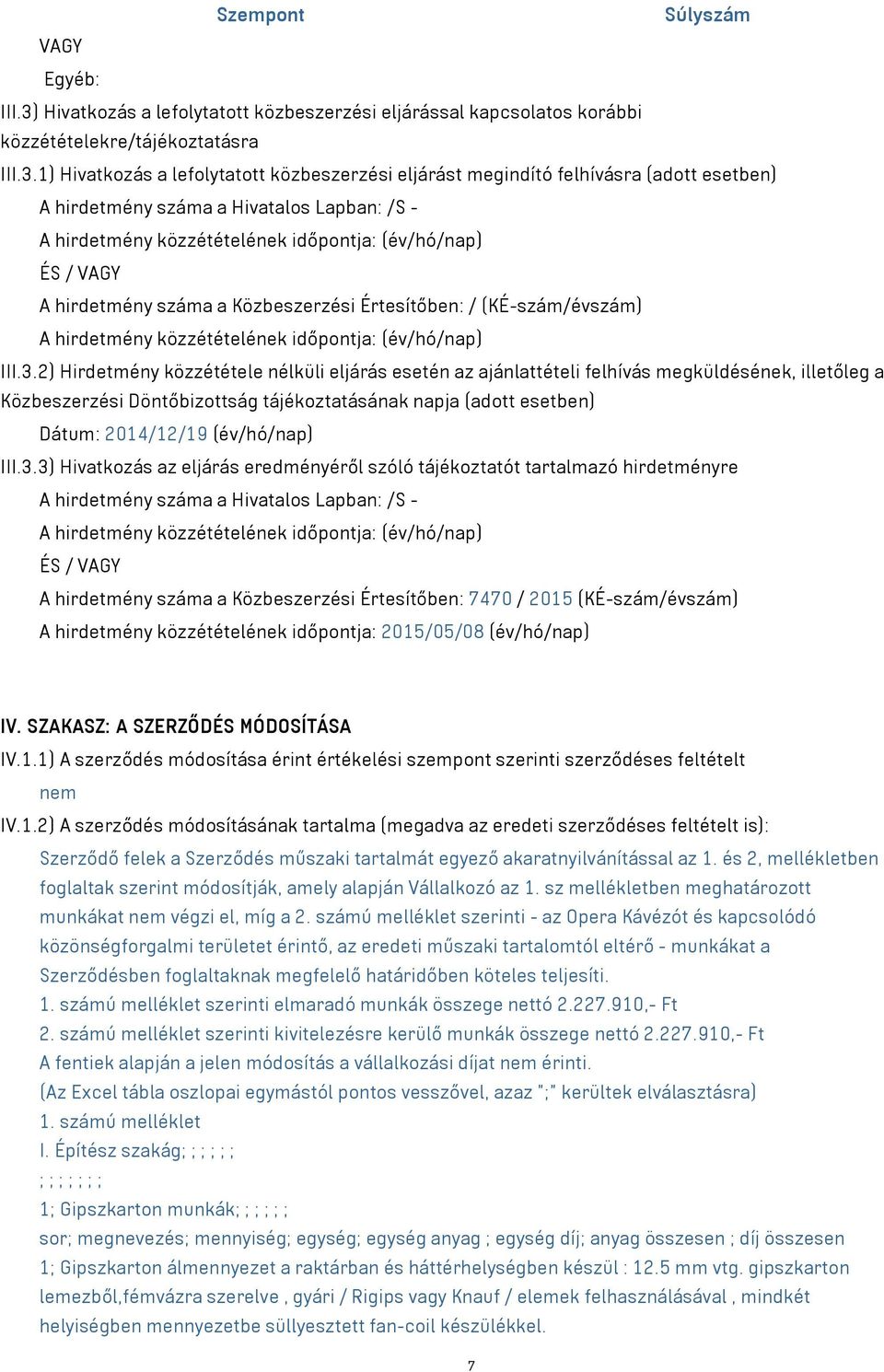 Szempont Súlyszám

VAGY

Egyéb:

III.3) Hivatkozás a lefolytatott közbeszerzési eljárással kapcsolatos korábbi közzétételekre/tájékoztatásra

III.3.1) Hivatkozás a lefolytatott közbeszerzési eljárást megindító felhívásra (adott esetben)

A hirdetmény száma a Hivatalos Lapban: /S -

A hirdetmény közzétételének időpontja: (év/hó/nap)

ÉS / VAGY

A hirdetmény száma a Közbeszerzési Értesítőben: / (KÉ-szám/évszám)

A hirdetmény közzétételének időpontja: (év/hó/nap)

III.3.2) Hirdetmény közzététele nélküli eljárás esetén az ajánlattételi felhívás megküldésének, illetőleg a Közbeszerzési Döntőbizottság tájékoztatásának napja (adott esetben)

Dátum: 2014/12/19 (év/hó/nap)

III.3.3) Hivatkozás az eljárás eredményéről szóló tájékoztatót tartalmazó hirdetményre

A hirdetmény száma a Hivatalos Lapban: /S -

A hirdetmény közzétételének időpontja: (év/hó/nap)

ÉS / VAGY

A hirdetmény száma a Közbeszerzési Értesítőben: 7470 / 2015 (KÉ-szám/évszám)

A hirdetmény közzétételének időpontja: 2015/05/08 (év/hó/nap)

IV. SZAKASZ: A SZERZŐDÉS MÓDOSÍTÁSA

IV.1.1) A szerződés módosítása érint értékelési szempont szerinti szerződéses feltételt

nem

IV.1.2) A szerződés módosításának tartalma (megadva az eredeti szerződéses feltételt is):

Szerződő felek a Szerződés műszaki tartalmát egyező akaratnyilvánítással az 1. és 2, mellékletben foglaltak szerint módosítják, amely alapján Vállalkozó az 1. sz mellékletben meghatározott munkákat nem végzi el, míg a 2. számú melléklet szerinti - az Opera Kávézót és kapcsolódó közönségforgalmi területet érintő, az eredeti műszaki tartalomtól eltérő - munkákat a Szerződésben foglaltaknak megfelelő határidőben köteles teljesíti.

1. számú melléklet szerinti elmaradó munkák összege nettó 2.227.910,- Ft

2. számú melléklet szerinti kivitelezésre kerülő munkák összege nettó 2.227.910,- Ft

A fentiek alapján a jelen módosítás a vállalkozási díjat nem érinti.

(Az Excel tábla oszlopai egymástól pontos vesszővel, azaz ";" kerültek elválasztásra)

1. számú melléklet

I. Építész szakág; ; ; ; ; ;

; ; ; ; ; ; ;

1; Gipszkarton munkák; ; ; ; ; ;

sor; megnevezés; mennyiség; egység; egység anyag ; egység díj; anyag összesen ; díj összesen

1; Gipszkarton álmennyezet a raktárban és háttérhelységben készül : 12.5 mm vtg. gipszkarton lemezből,fémvázra szerelve , gyári / Rigips vagy Knauf / elemek felhasználásával , mindkét helyiségben mennyezetbe süllyesztett fan-coil készülékkel.

7